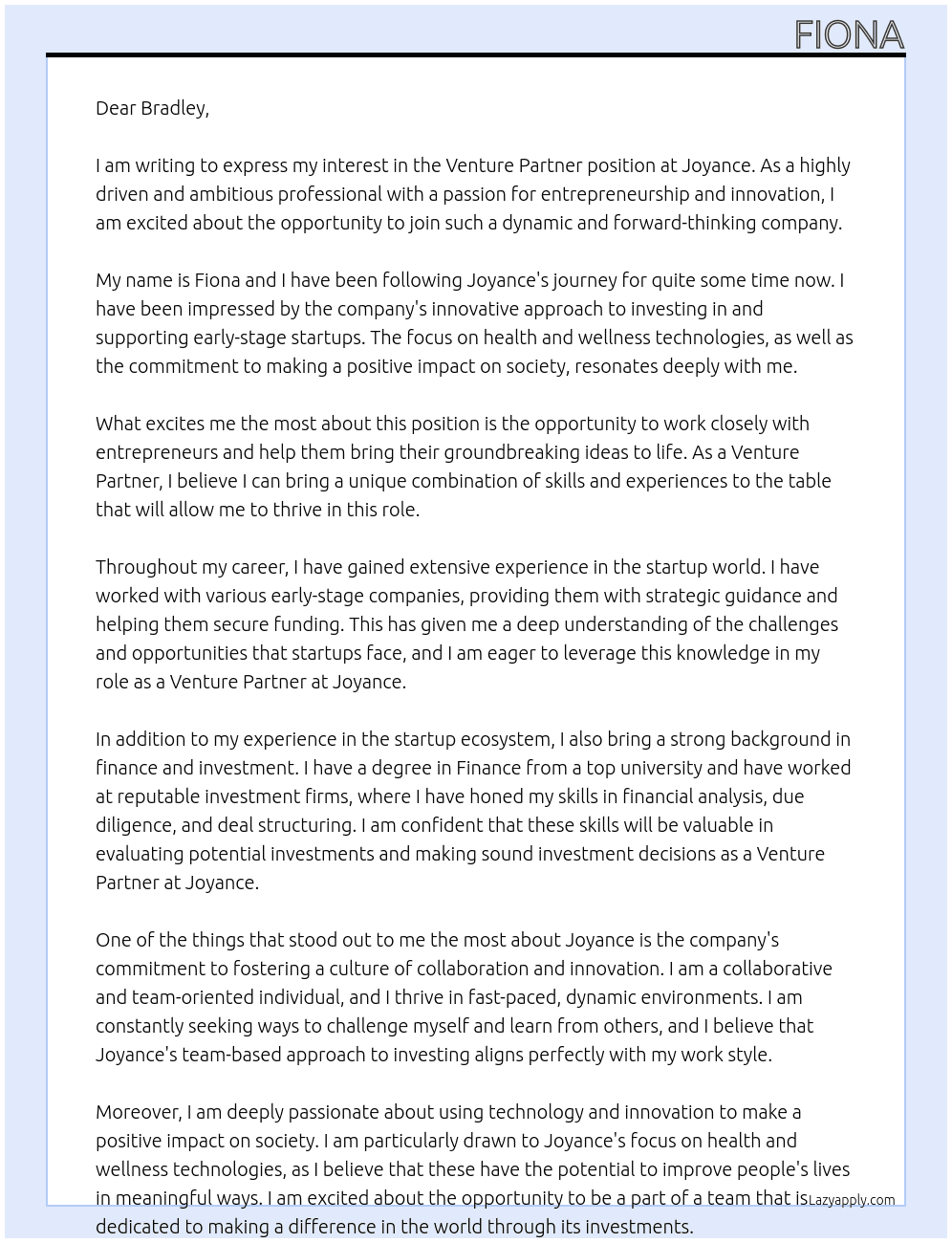 FIONA

Dear Bradley,

I am writing to express my interest in the Venture Partner position at Joyance. As a highly driven and ambitious professional with a passion for entrepreneurship and innovation, I am excited about the opportunity to join such a dynamic and forward-thinking company.

My name is Fiona and I have been following Joyance's journey for quite some time now. I have been impressed by the company's innovative approach to investing in and supporting early-stage startups. The focus on health and wellness technologies, as well as the commitment to making a positive impact on society, resonates deeply with me.

What excites me the most about this position is the opportunity to work closely with entrepreneurs and help them bring their groundbreaking ideas to life. As a Venture Partner, I believe I can bring a unique combination of skills and experiences to the table that will allow me to thrive in this role.

Throughout my career, I have gained extensive experience in the startup world. I have worked with various early-stage companies, providing them with strategic guidance and helping them secure funding. This has given me a deep understanding of the challenges and opportunities that startups face, and I am eager to leverage this knowledge in my role as a Venture Partner at Joyance.

In addition to my experience in the startup ecosystem, I also bring a strong background in finance and investment. I have a degree in Finance from a top university and have worked at reputable investment firms, where I have honed my skills in financial analysis, due diligence, and deal structuring. I am confident that these skills will be valuable in evaluating potential investments and making sound investment decisions as a Venture Partner at Joyance.

One of the things that stood out to me the most about Joyance is the company's commitment to fostering a culture of collaboration and innovation. I am a collaborative and team-oriented individual, and I thrive in fast-paced, dynamic environments. I am constantly seeking ways to challenge myself and learn from others, and I believe that Joyance's team-based approach to investing aligns perfectly with my work style.

Moreover, I am deeply passionate about using technology and innovation to make a positive impact on society. I am particularly drawn to Joyance's focus on health and wellness technologies, as I believe that these have the potential to improve people's lives in meaningful ways. I am excited about the opportunity to be a part of a team that is dedicated to making a difference in the world through its investments.

Lazyapply.com